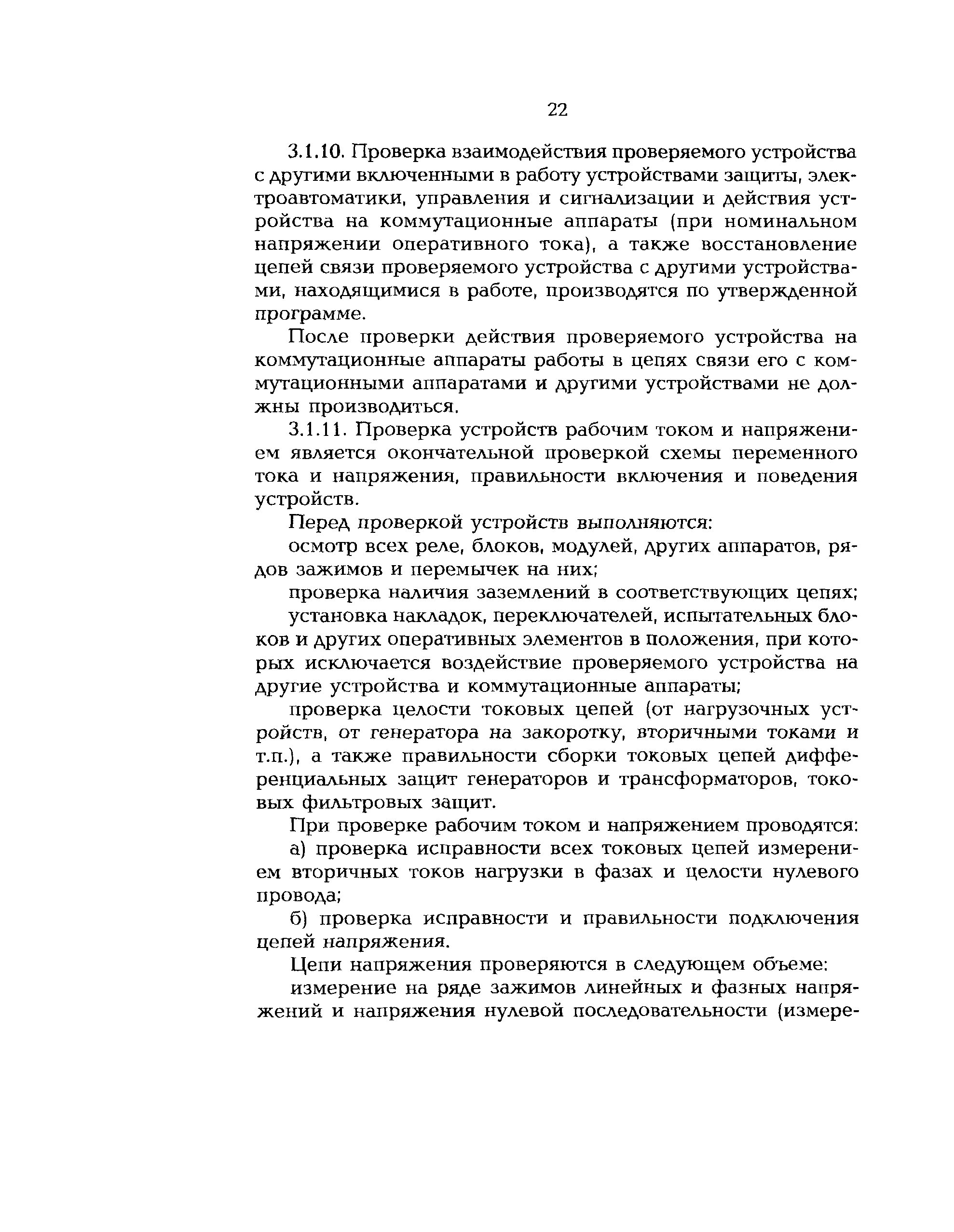 22

3.1.10. Проверка взаимодействия проверяемого устройства с другими включенными в работу устройствами защиты, электроавтоматики, управления и сигнализации и действия устройства на коммутационные аппараты (при номинальном напряжении оперативного тока), а также восстановление цепей связи проверяемого устройства с другими устройствами, находящимися в работе, производятся по утвержденной программе.

После проверки действия проверяемого устройства на коммутационные аппараты работы в цепях связи его с коммутационными аппаратами и другими устройствами не должны производиться.

3.1.11. Проверка устройств рабочим током и напряжением является окончательной проверкой схемы переменного тока и напряжения, правильности включения и поведения устройств.

Перед проверкой устройств выполняются:

осмотр всех реле, блоков, модулей, других аппаратов, рядов зажимов и перемычек на них;

проверка наличия заземлений в соответствующих цепях;

установка накладок, переключателей, испытательных блоков и других оперативных элементов в положения, при которых исключается воздействие проверяемого устройства на другие устройства и коммутационные аппараты;

проверка целости токовых цепей (от нагрузочных устройств, от генератора на закоротку, вторичными токами и т.п.), а также правильности сборки токовых цепей дифференциальных защит генераторов и трансформаторов, токовых фильтровых защит.

При проверке рабочим током и напряжением проводятся:

а) проверка исправности всех токовых цепей измерением вторичных токов нагрузки в фазах и целости нулевого провода;

б) проверка исправности и правильности подключения цепей напряжения.

Цепи напряжения проверяются в следующем объеме:

измерение на ряде зажимов линейных и фазных напряжений и напряжения нулевой последовательности (измере-